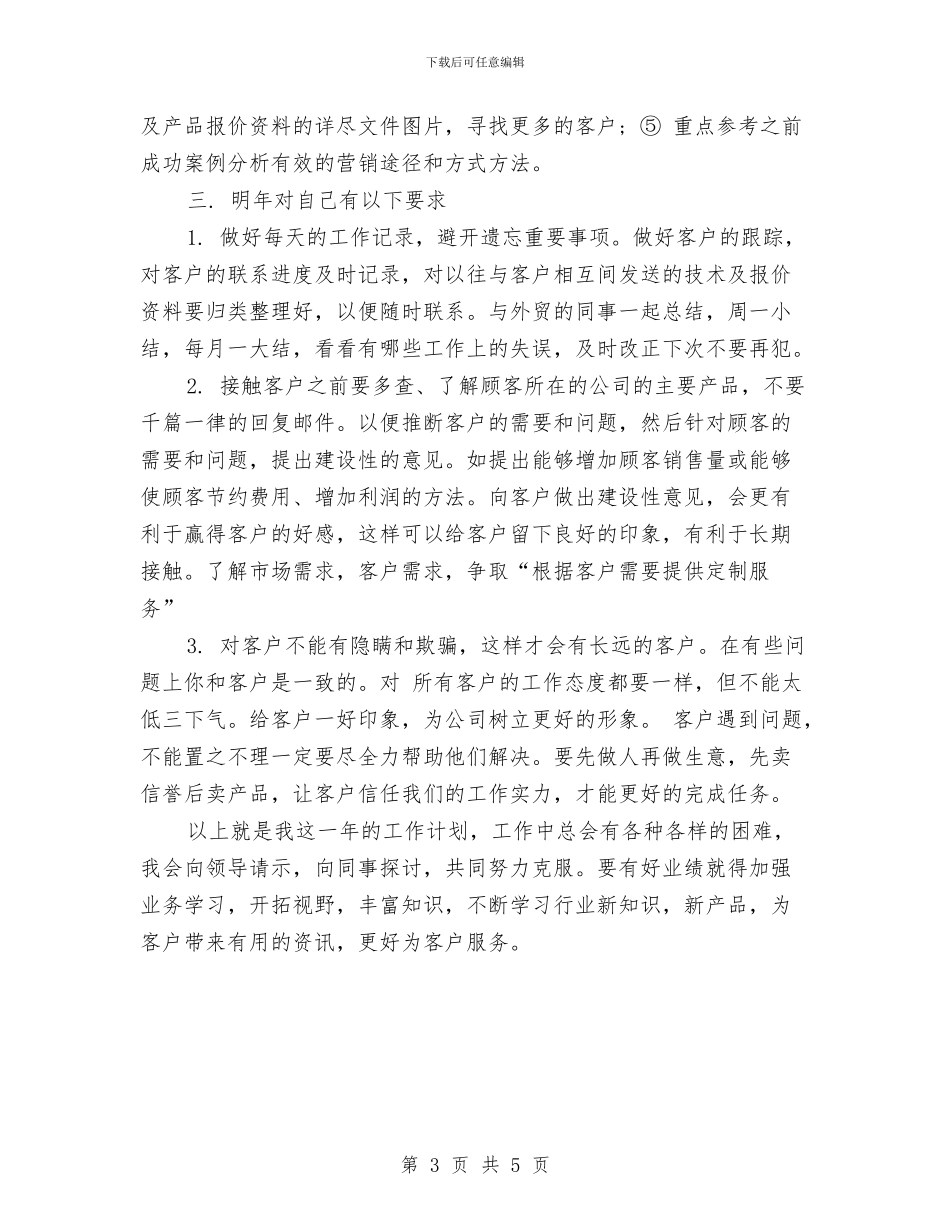 下载后可任意编辑

及产品报价资料的详尽文件图片，寻找更多的客户；⑤ 重点参考之前成功案例分析有效的营销途径和方式方法。

三. 明年对自己有以下要求

1. 做好每天的工作记录，避开遗忘重要事项。做好客户的跟踪，对客户的联系进度及时记录，对以往与客户相互间发送的技术及报价资料要归类整理好，以便随时联系。与外贸的同事一起总结，周一小结，每月一大结，看看有哪些工作上的失误，及时改正下次不要再犯。

2. 接触客户之前要多查、了解顾客所在的公司的主要产品，不要千篇一律的回复邮件。以便推断客户的需要和问题，然后针对顾客的需要和问题，提出建设性的意见。如提出能够增加顾客销售量或能够使顾客节约费用、增加利润的方法。向客户做出建设性意见，会更有利于赢得客户的好感，这样可以给客户留下良好的印象，有利于长期接触。了解市场需求，客户需求，争取“根据客户需要提供定制服务”

3. 对客户不能有隐瞒和欺骗，这样才会有长远的客户。在有些问题上你和客户是一致的。对 所有客户的工作态度都要一样，但不能太低三下气。给客户一好印象，为公司树立更好的形象。 客户遇到问题，不能置之不理一定要尽全力帮助他们解决。要先做人再做生意，先卖信誉后卖产品，让客户信任我们的工作实力，才能更好的完成任务。

以上就是我这一年的工作计划，工作中总会有各种各样的困难，我会向领导请示，向同事探讨，共同努力克服。要有好业绩就得加强业务学习，开拓视野，丰富知识，不断学习行业新知识，新产品，为客户带来有用的资讯，更好为客户服务。

第 3 页 共 5 页